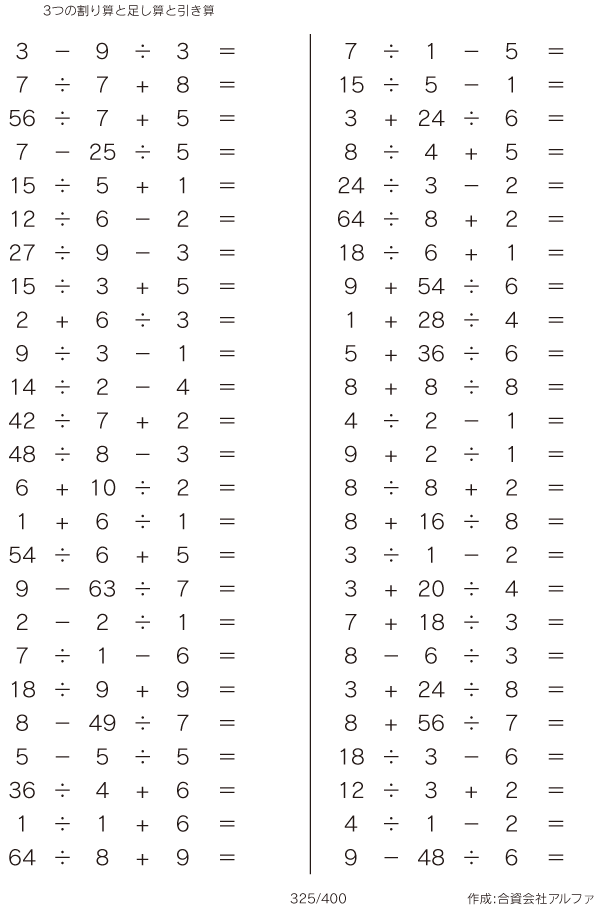 3つの割り算と足し算と引き算

$3 - 9 \div 3 =$
$7 \div 7 + 8 =$
$56 \div 7 + 5 =$
$7 - 25 \div 5 =$
$15 \div 5 + 1 =$
$12 \div 6 - 2 =$
$27 \div 9 - 3 =$
$15 \div 3 + 5 =$
$2 + 6 \div 3 =$
$9 \div 3 - 1 =$
$14 \div 2 - 4 =$
$42 \div 7 + 2 =$
$48 \div 8 - 3 =$
$6 + 10 \div 2 =$
$1 + 6 \div 1 =$
$54 \div 6 + 5 =$
$9 - 63 \div 7 =$
$2 - 2 \div 1 =$
$7 \div 1 - 6 =$
$18 \div 9 + 9 =$
$8 - 49 \div 7 =$
$5 - 5 \div 5 =$
$36 \div 4 + 6 =$
$1 \div 1 + 6 =$
$64 \div 8 + 9 =$

$7 \div 1 - 5 =$
$15 \div 5 - 1 =$
$3 + 24 \div 6 =$
$8 \div 4 + 5 =$
$24 \div 3 - 2 =$
$64 \div 8 + 2 =$
$18 \div 6 + 1 =$
$9 + 54 \div 6 =$
$1 + 28 \div 4 =$
$5 + 36 \div 6 =$
$8 + 8 \div 8 =$
$4 \div 2 - 1 =$
$9 + 2 \div 1 =$
$8 \div 8 + 2 =$
$8 + 16 \div 8 =$
$3 \div 1 - 2 =$
$3 + 20 \div 4 =$
$7 + 18 \div 3 =$
$8 - 6 \div 3 =$
$3 + 24 \div 8 =$
$8 + 56 \div 7 =$
$18 \div 3 - 6 =$
$12 \div 3 + 2 =$
$4 \div 1 - 2 =$
$9 - 48 \div 6 =$

325/400

作成:合資会社アルファ